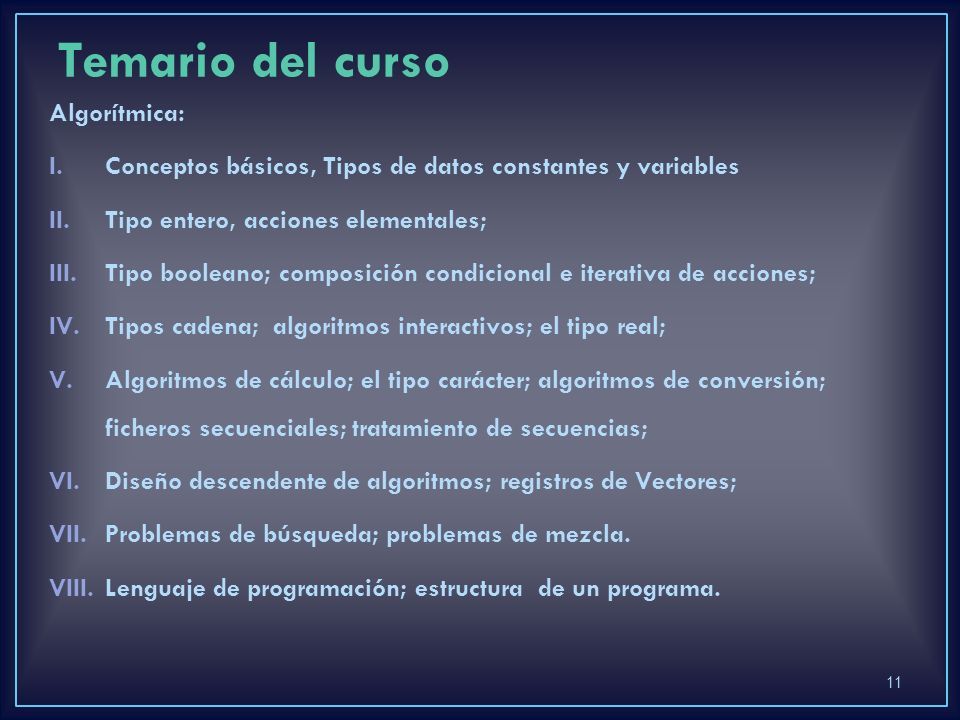 Temario del curso

Algorítmica:

I. Conceptos básicos, Tipos de datos constantes y variables

II. Tipo entero, acciones elementales;

III. Tipo booleano; composición condicional e iterativa de acciones;

IV. Tipos cadena; algoritmos interactivos; el tipo real;

V. Algoritmos de cálculo; el tipo carácter; algoritmos de conversión; ficheros secuenciales; tratamiento de secuencias;

VI. Diseño descendente de algoritmos; registros de Vectores;

VII. Problemas de búsqueda; problemas de mezcla.

VIII. Lenguaje de programación; estructura de un programa.

11